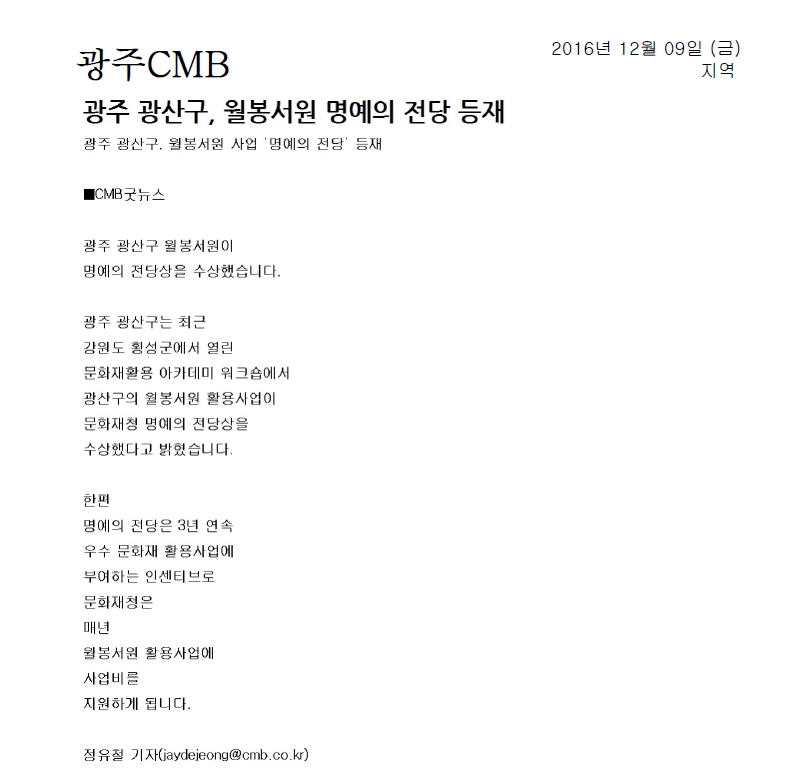 광주CMB

2016년 12월 09일 (금)
지역

광주 광산구, 월봉서원 명예의 전당 등재

광주 광산구, 월봉서원 사업 '명예의 전당' 등재

■CMB굿뉴스

광주 광산구 월봉서원이
명예의 전당상을 수상했습니다.

광주 광산구는 최근
강원도 횡성군에서 열린
문화재활용 아카데미 워크숍에서
광산구의 월봉서원 활용사업이
문화재청 명예의 전당상을
수상했다고 밝혔습니다.

한편
명예의 전당은 3년 연속
우수 문화재 활용사업에
부여하는 인센티브로
문화재청은
매년
월봉서원 활용사업에
사업비를
지원하게 됩니다.

정유철 기자(jaydejeong@cmb.co.kr)